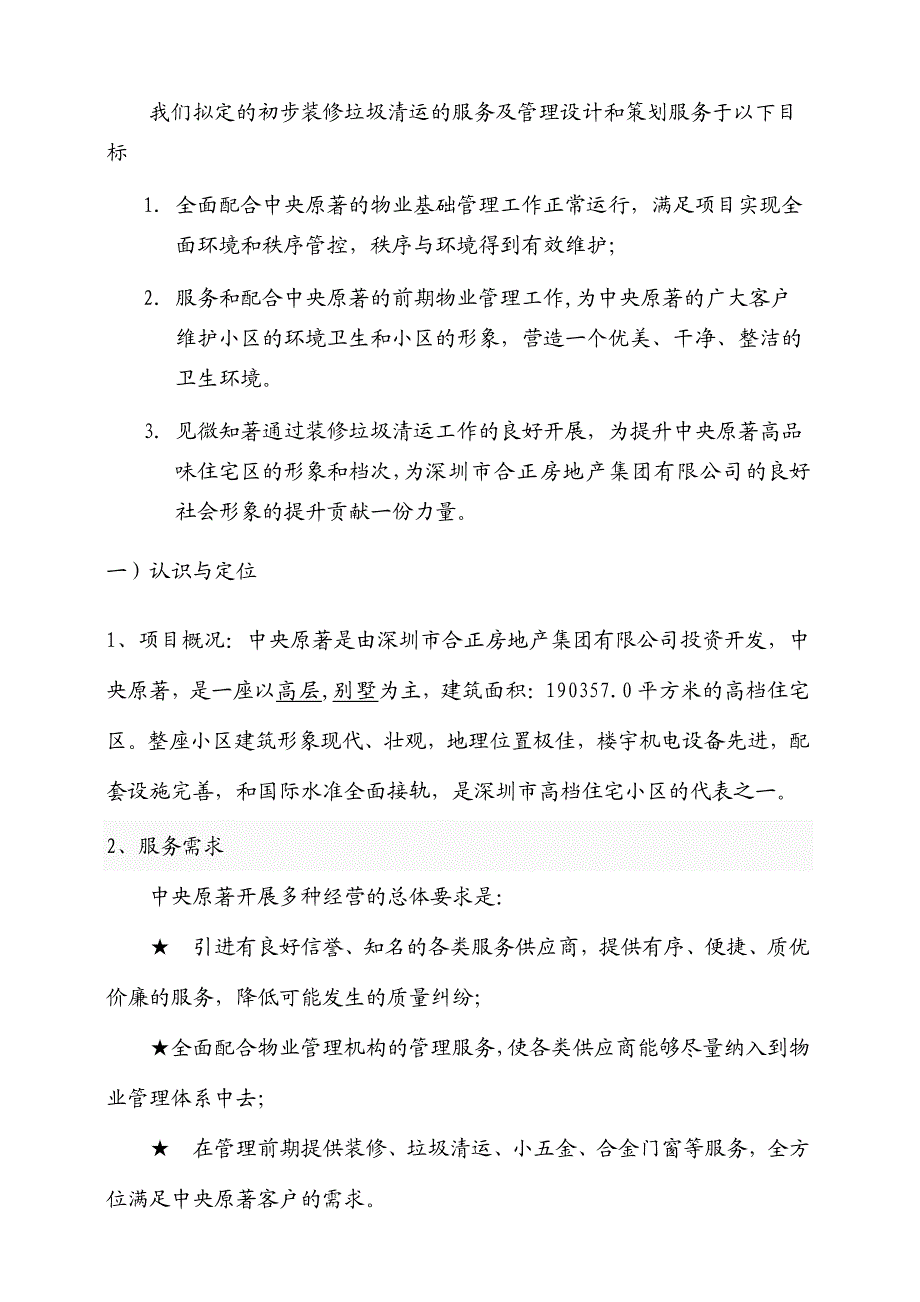 我们拟定的初步装修垃圾清运的服务及管理设计和策划服务于以下目标

1. 全面配合中央原著的物业基础管理工作正常运行，满足项目实现全面环境和秩序管控，秩序与环境得到有效维护;

2. 服务和配合中央原著的前期物业管理工作,为中央原著的广大客户维护小区的环境卫生和小区的形象，营造一个优美、干净、整洁的卫生环境。

3. 见微知著通过装修垃圾清运工作的良好开展，为提升中央原著高品味住宅区的形象和档次,为深圳市合正房地产集团有限公司的良好社会形象的提升贡献一份力量。

一）认识与定位

1、项目概况：中央原著是由深圳市合正房地产集团有限公司投资开发，中央原著，是一座以高层,别墅为主，建筑面积：190357.0平方米的高档住宅区。整座小区建筑形象现代、壮观，地理位置极佳，楼宇机电设备先进，配套设施完善，和国际水准全面接轨，是深圳市高档住宅小区的代表之一。

2、服务需求

中央原著开展多种经营的总体要求是:

★ 引进有良好信誉、知名的各类服务供应商，提供有序、便捷、质优价廉的服务，降低可能发生的质量纠纷;

★全面配合物业管理机构的管理服务,使各类供应商能够尽量纳入到物业管理体系中去;

★ 在管理前期提供装修、垃圾清运、小五金、合金门窗等服务，全方位满足中央原著客户的需求。